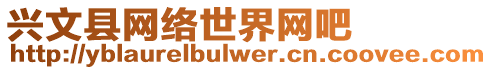 兴文县网络世界网吧
http://yblaurelbulwer.cn.coovee.com